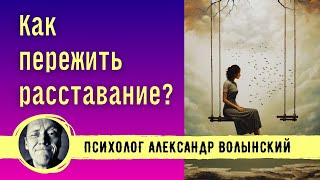 Как пережить расставание?

ПСИХОЛОГ АЛЕКСАНДР ВОЛЫНСКИЙ